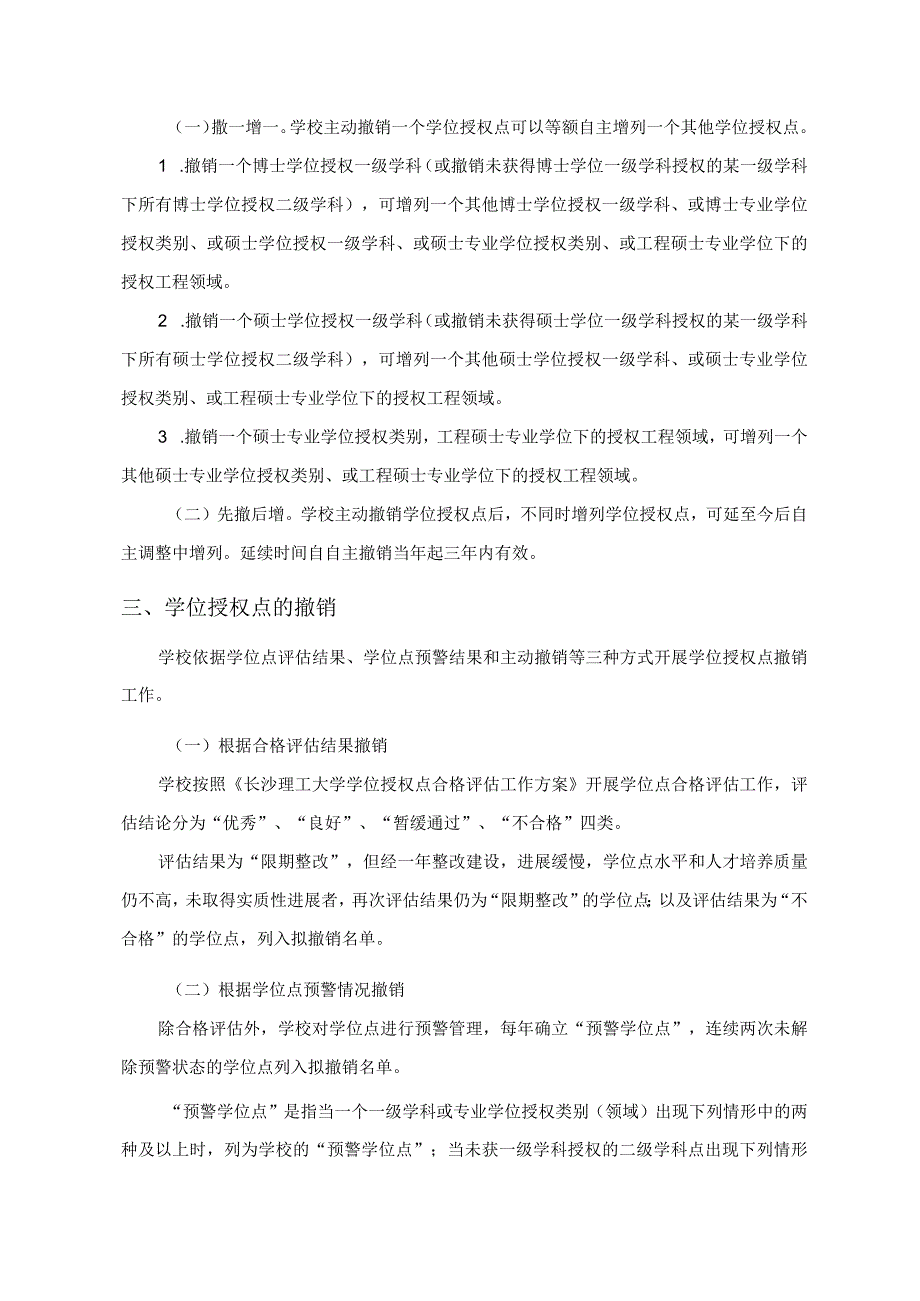 （一）撤一增一。学校主动撤销一个学位授权点可以等额自主增列一个其他学位授权点。

1 .撤销一个博士学位授权一级学科（或撤销未获得博士学位一级学科授权的某一级学科下所有博士学位授权二级学科），可增列一个其他博士学位授权一级学科、或博士专业学位授权类别、或硕士学位授权一级学科、或硕士专业学位授权类别、或工程硕士专业学位下的授权工程领域。

2 .撤销一个硕士学位授权一级学科（或撤销未获得硕士学位一级学科授权的某一级学科下所有硕士学位授权二级学科），可增列一个其他硕士学位授权一级学科、或硕士专业学位授权类别、或工程硕士专业学位下的授权工程领域。

3 .撤销一个硕士专业学位授权类别，工程硕士专业学位下的授权工程领域，可增列一个其他硕士专业学位授权类别、或工程硕士专业学位下的授权工程领域。

（二）先撤后增。学校主动撤销学位授权点后，不同时增列学位授权点，可延至今后自主调整中增列。延续时间自自主撤销当年起三年内有效。

三、学位授权点的撤销

学校依据学位点评估结果、学位点预警结果和主动撤销等三种方式开展学位授权点撤销工作。

（一）根据合格评估结果撤销

学校按照《长沙理工大学学位授权点合格评估工作方案》开展学位点合格评估工作，评估结论分为“优秀”、“良好”、“暂缓通过”、“不合格”四类。

评估结果为“限期整改”，但经一年整改建设，进展缓慢，学位点水平和人才培养质量仍不高，未取得实质性进展者，再次评估结果仍为“限期整改”的学位点；以及评估结果为“不合格”的学位点，列入拟撤销名单。

（二）根据学位点预警情况撤销

除合格评估外，学校对学位点进行预警管理，每年确立“预警学位点”，连续两次未解除预警状态的学位点列入拟撤销名单。

“预警学位点”是指当一个一级学科或专业学位授权类别（领域）出现下列情形中的两种及以上时，列为学校的“预警学位点”；当未获一级学科授权的二级学科点出现下列情形